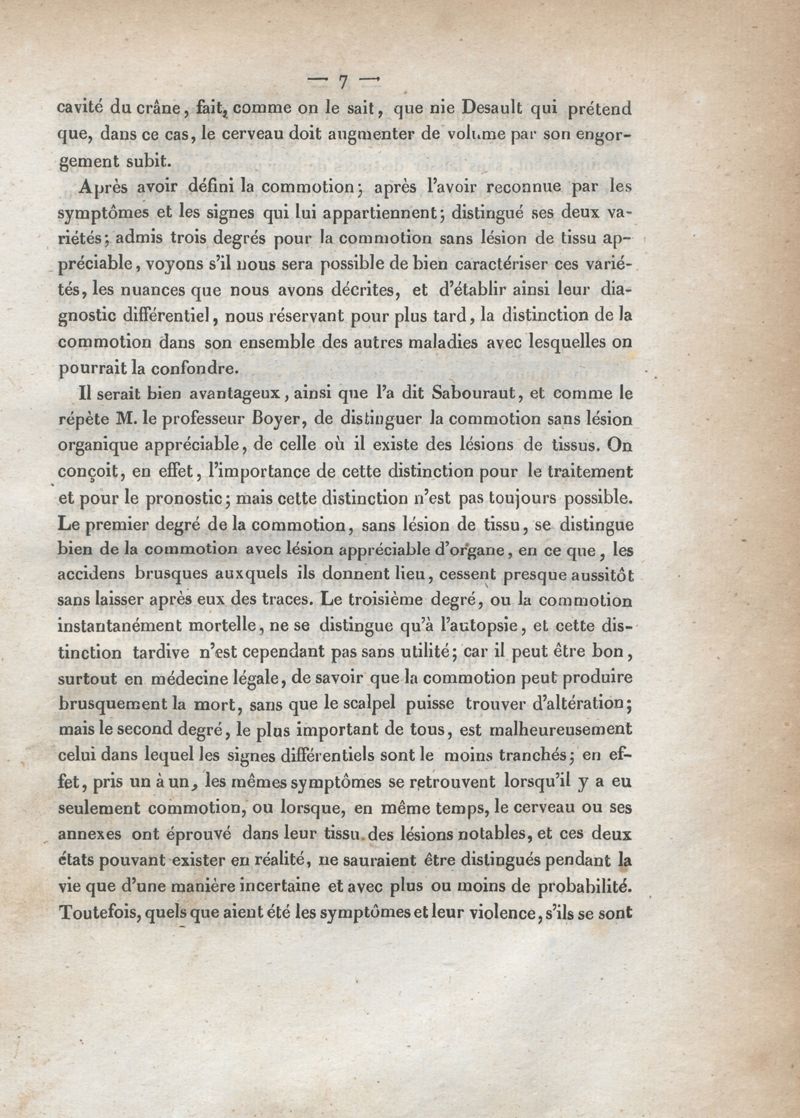 — 7 —

cavité du crâne, fait, comme on le sait, que nie Desault qui prétend que, dans ce cas, le cerveau doit augmenter de volume par son engorgement subit.

Après avoir défini la commotion; après l'avoir reconnue par les symptômes et les signes qui lui appartiennent; distingué ses deux variétés; admis trois degrés pour la commotion sans lésion de tissu appréciable, voyons s'il nous sera possible de bien caractériser ces variétés, les nuances que nous avons décrites, et d'établir ainsi leur diagnostic différentiel, nous réservant pour plus tard, la distinction de la commotion dans son ensemble des autres maladies avec lesquelles on pourrait la confondre.

Il serait bien avantageux, ainsi que l'a dit Sabouraut, et comme le répète M. le professeur Boyer, de distinguer la commotion sans lésion organique appréciable, de celle où il existe des lésions de tissus. On conçoit, en effet, l'importance de cette distinction pour le traitement et pour le pronostic; mais cette distinction n'est pas toujours possible. Le premier degré de la commotion, sans lésion de tissu, se distingue bien de la commotion avec lésion appréciable d'organe, en ce que, les accidens brusques auxquels ils donnent lieu, cessent presque aussitôt sans laisser après eux des traces. Le troisième degré, ou la commotion instantanément mortelle, ne se distingue qu'à l'autopsie, et cette distinction tardive n'est cependant pas sans utilité; car il peut être bon, surtout en médecine légale, de savoir que la commotion peut produire brusquement la mort, sans que le scalpel puisse trouver d'altération; mais le second degré, le plus important de tous, est malheureusement celui dans lequel les signes différentiels sont le moins tranchés; en effet, pris un à un, les mêmes symptômes se retrouvent lorsqu'il y a eu seulement commotion, ou lorsque, en même temps, le cerveau ou ses annexes ont éprouvé dans leur tissu des lésions notables, et ces deux états pouvant exister en réalité, ne sauraient être distingués pendant la vie que d'une manière incertaine et avec plus ou moins de probabilité. Toutefois, quels que aient été les symptômes et leur violence, s'ils se sont